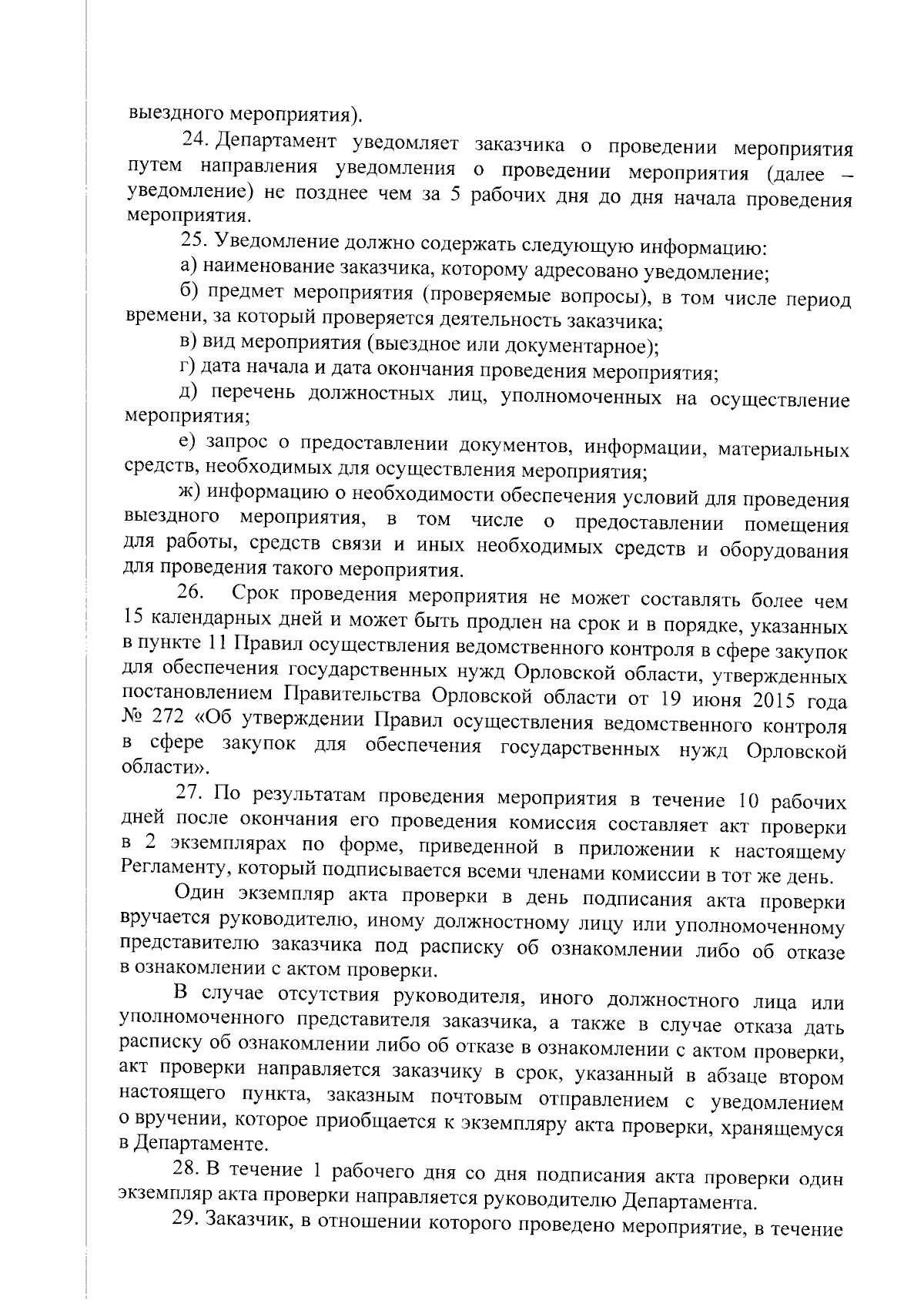 выездного мероприятия).

24. Департамент уведомляет заказчика о проведении мероприятия путем направления уведомления о проведении мероприятия (далее – уведомление) не позднее чем за 5 рабочих дня до дня начала проведения мероприятия.

25. Уведомление должно содержать следующую информацию:

а) наименование заказчика, которому адресовано уведомление;

б) предмет мероприятия (проверяемые вопросы), в том числе период времени, за который проверяется деятельность заказчика;

в) вид мероприятия (выездное или документарное);

г) дата начала и дата окончания проведения мероприятия;

д) перечень должностных лиц, уполномоченных на осуществление мероприятия;

е) запрос о предоставлении документов, информации, материальных средств, необходимых для осуществления мероприятия;

ж) информацию о необходимости обеспечения условий для проведения выездного мероприятия, в том числе о предоставлении помещения для работы, средств связи и иных необходимых средств и оборудования для проведения такого мероприятия.

26. Срок проведения мероприятия не может составлять более чем 15 календарных дней и может быть продлен на срок и в порядке, указанных в пункте 11 Правил осуществления ведомственного контроля в сфере закупок для обеспечения государственных нужд Орловской области, утвержденных постановлением Правительства Орловской области от 19 июня 2015 года № 272 «Об утверждении Правил осуществления ведомственного контроля в сфере закупок для обеспечения государственных нужд Орловской области».

27. По результатам проведения мероприятия в течение 10 рабочих дней после окончания его проведения комиссия составляет акт проверки в 2 экземплярах по форме, приведенной в приложении к настоящему Регламенту, который подписывается всеми членами комиссии в тот же день.

Один экземпляр акта проверки в день подписания акта проверки вручается руководителю, иному должностному лицу или уполномоченному представителю заказчика под расписку об ознакомлении либо об отказе в ознакомлении с актом проверки.

В случае отсутствия руководителя, иного должностного лица или уполномоченного представителя заказчика, а также в случае отказа дать расписку об ознакомлении либо об отказе в ознакомлении с актом проверки, акт проверки направляется заказчику в срок, указанный в абзаце втором настоящего пункта, заказным почтовым отправлением с уведомлением о вручении, которое приобщается к экземпляру акта проверки, хранящемуся в Департаменте.

28. В течение 1 рабочего дня со дня подписания акта проверки один экземпляр акта проверки направляется руководителю Департамента.

29. Заказчик, в отношении которого проведено мероприятие, в течение